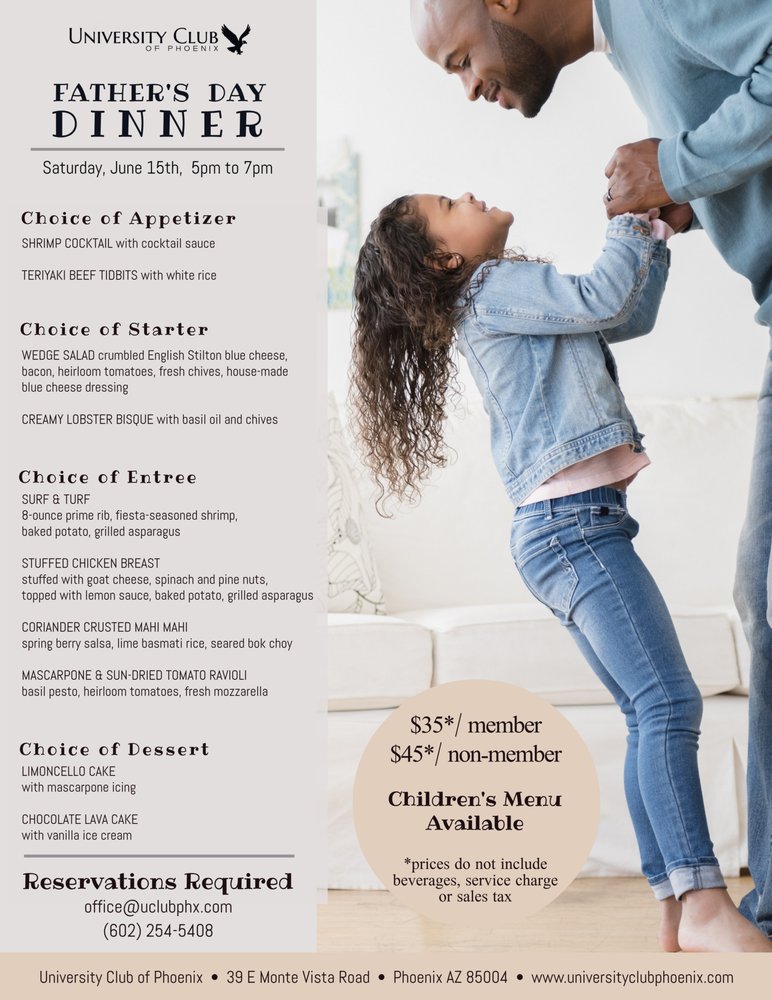 UNIVERSITY CLUB OF PHOENIX

FATHER'S DAY DINNER

Saturday, June 15th, 5pm to 7pm

Choice of Appetizer
SHRIMP COCKTAIL with cocktail sauce

TERIYAKI BEEF TIDBITS with white rice

Choice of Starter
WEDGE SALAD crumbled English Stilton blue cheese, bacon, heirloom tomatoes, fresh chives, house-made blue cheese dressing

CREAMY LOBSTER BISQUE with basil oil and chives

Choice of Entree
SURF & TURF
8-ounce prime rib, fiesta-seasoned shrimp, baked potato, grilled asparagus

STUFFED CHICKEN BREAST
stuffed with goat cheese, spinach and pine nuts, topped with lemon sauce, baked potato, grilled asparagus

CORIANDER CRUSTED MAHI MAHI
spring berry salsa, lime basmati rice, seared bok choy

MASCARPONE & SUN-DRIED TOMATO RAVIOLI
basil pesto, heirloom tomatoes, fresh mozzarella

Choice of Dessert
LIMONCELLO CAKE
with mascarpone icing

CHOCOLATE LAVA CAKE
with vanilla ice cream

Reservations Required
office@uclubphx.com
(602) 254-5408

$35*/ member
$45*/ non-member

Children's Menu Available

*prices do not include beverages, service charge or sales tax

University Club of Phoenix • 39 E Monte Vista Road • Phoenix AZ 85004 • www.universityclubphoenix.com